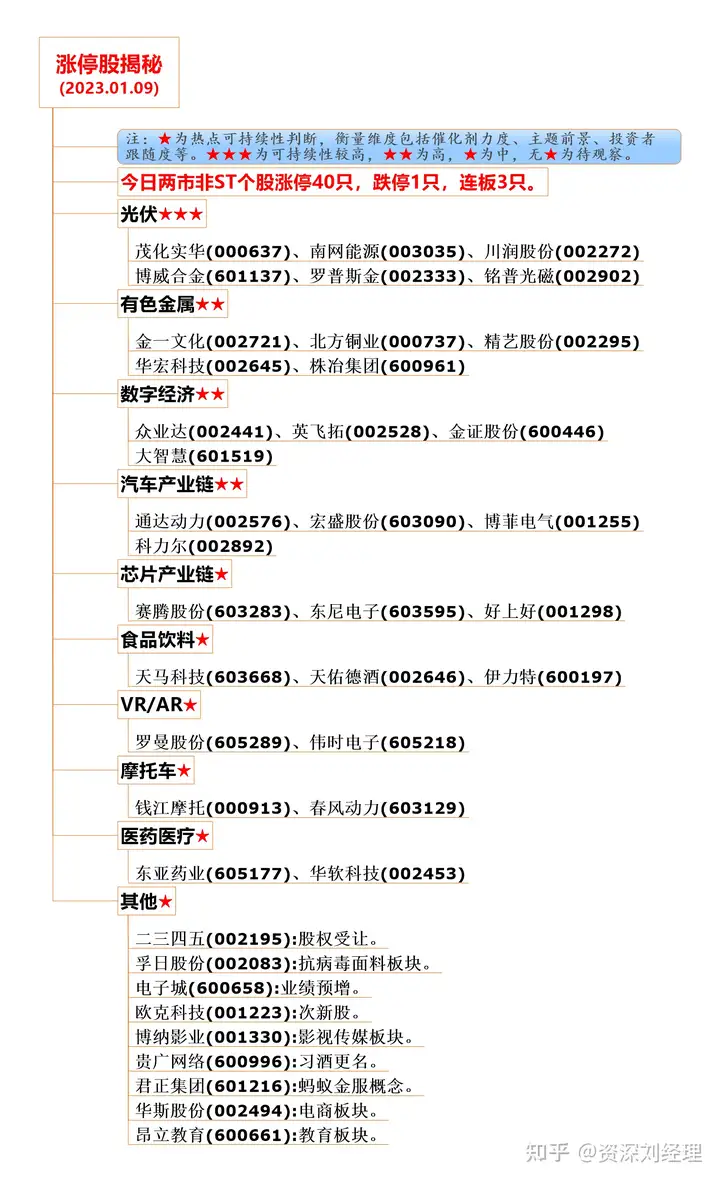 涨停股揭秘
(2023.01.09)

注：★为热点可持续性判断，衡量维度包括催化剂力度、主题前景、投资者跟随度等。★★★为可持续性较高，★★为高，★为中，无★为待观察。

今日两市非ST个股涨停40只，跌停1只，连板3只。

光伏★★★

茂化实华(000637)、南网能源(003035)、川润股份(002272)
博威合金(601137)、罗普斯金(002333)、铭普光磁(002902)

有色金属★★

金一文化(002721)、北方铜业(000737)、精艺股份(002295)
华宏科技(002645)、株冶集团(600961)

数字经济★★

众业达(002441)、英飞拓(002528)、金证股份(600446)
大智慧(601519)

汽车产业链★★

通达动力(002576)、宏盛股份(603090)、博菲电气(001255)
科力尔(002892)

芯片产业链★

赛腾股份(603283)、东尼电子(603595)、好上好(001298)

食品饮料★

天马科技(603668)、天佑德酒(002646)、伊力特(600197)

VR/AR★

罗曼股份(605289)、伟时电子(605218)

摩托车★

钱江摩托(000913)、春风动力(603129)

医药医疗★

东亚药业(605177)、华软科技(002453)

其他★

二三四五(002195):股权受让。
孚日股份(002083):抗病毒面料板块。
电子城(600658):业绩预增。
欧克科技(001223):次新股。
博纳影业(001330):影视传媒板块。
贵广网络(600996):习酒更名。
君正集团(601216):蚂蚁金服概念。
华斯股份(002494):电商板块。
昂立教育(600661):教育板块。

知乎 @资深刘经理